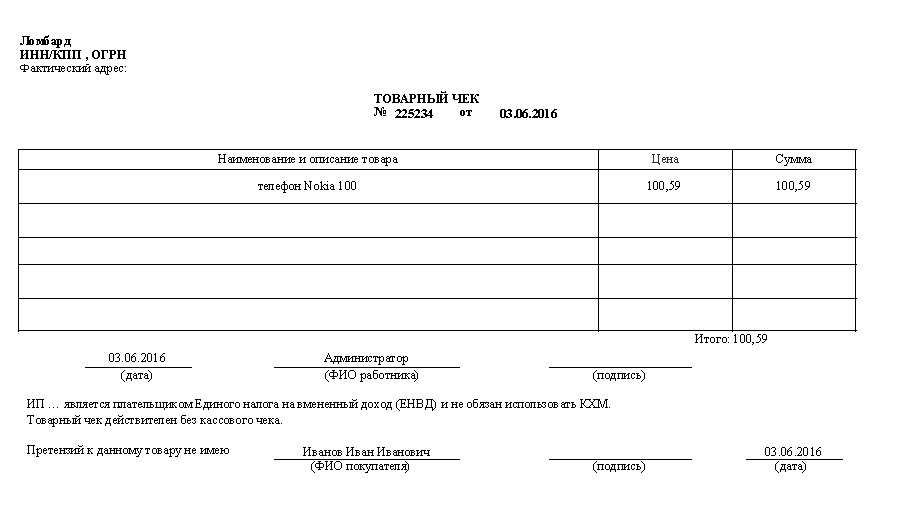 Ломбард
ИНН/КПП , ОГРН
Фактический адрес:

ТОВАРНЫЙ ЧЕК
№ 225234 от 03.06.2016

| Наименование и описание товара | Цена | Сумма |
|---|---|---|
| телефон Nokia 100 | 100,59 | 100,59 |
| | | |
| | | |
| | | |
| | | |

Итого: 100,59

03.06.2016
(дата)

Администратор
(ФИО работника)

(подпись)

ИП … является плательщиком Единого налога на вмененный доход (ЕНВД) и не обязан использовать ККМ.
Товарный чек действителен без кассового чека.

Претензий к данному товару не имею

Иванов Иван Иванович
(ФИО покупателя)

(подпись)

03.06.2016
(дата)